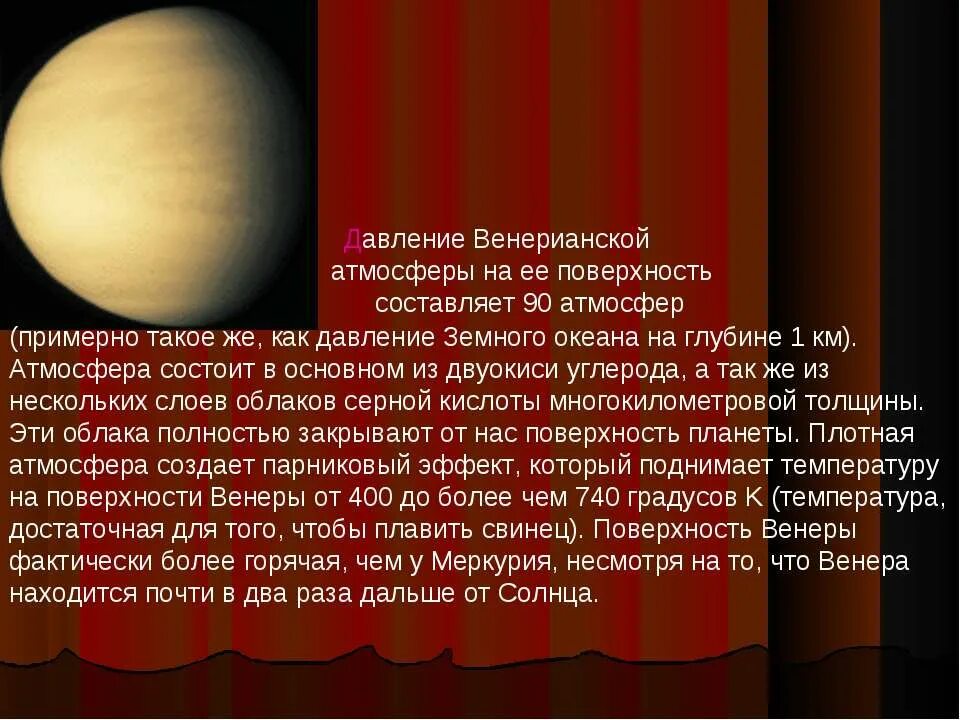 Давление Венерианской атмосферы на ее поверхность составляет 90 атмосфер (примерно такое же, как давление Земного океана на глубине 1 км). Атмосфера состоит в основном из двуокиси углерода, а так же из нескольких слоев облаков серной кислоты многокилометровой толщины. Эти облака полностью закрывают от нас поверхность планеты. Плотная атмосфера создает парниковый эффект, который поднимает температуру на поверхности Венеры от 400 до более чем 740 градусов К (температура, достаточная для того, чтобы плавить свинец). Поверхность Венеры фактически более горячая, чем у Меркурия, несмотря на то, что Венера находится почти в два раза дальше от Солнца.